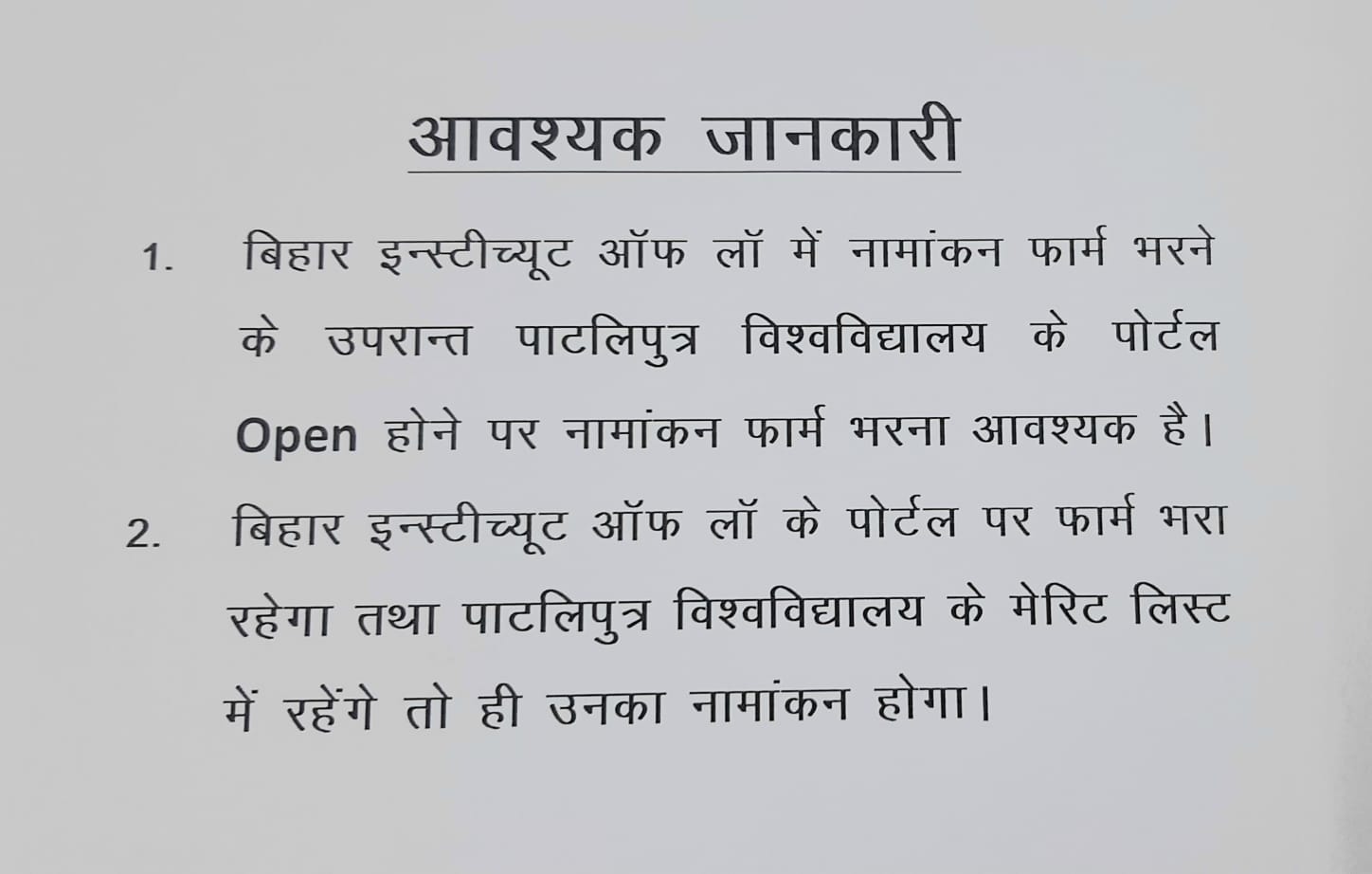 आवश्यक जानकारी

1. बिहार इन्स्टीच्यूट ऑफ लॉ में नामांकन फार्म भरने के उपरान्त पाटलिपुत्र विश्वविद्यालय के पोर्टल Open होने पर नामांकन फार्म भरना आवश्यक है।

2. बिहार इन्स्टीच्यूट ऑफ लॉ के पोर्टल पर फार्म भरा रहेगा तथा पाटलिपुत्र विश्वविद्यालय के मेरिट लिस्ट में रहेंगे तो ही उनका नामांकन होगा।